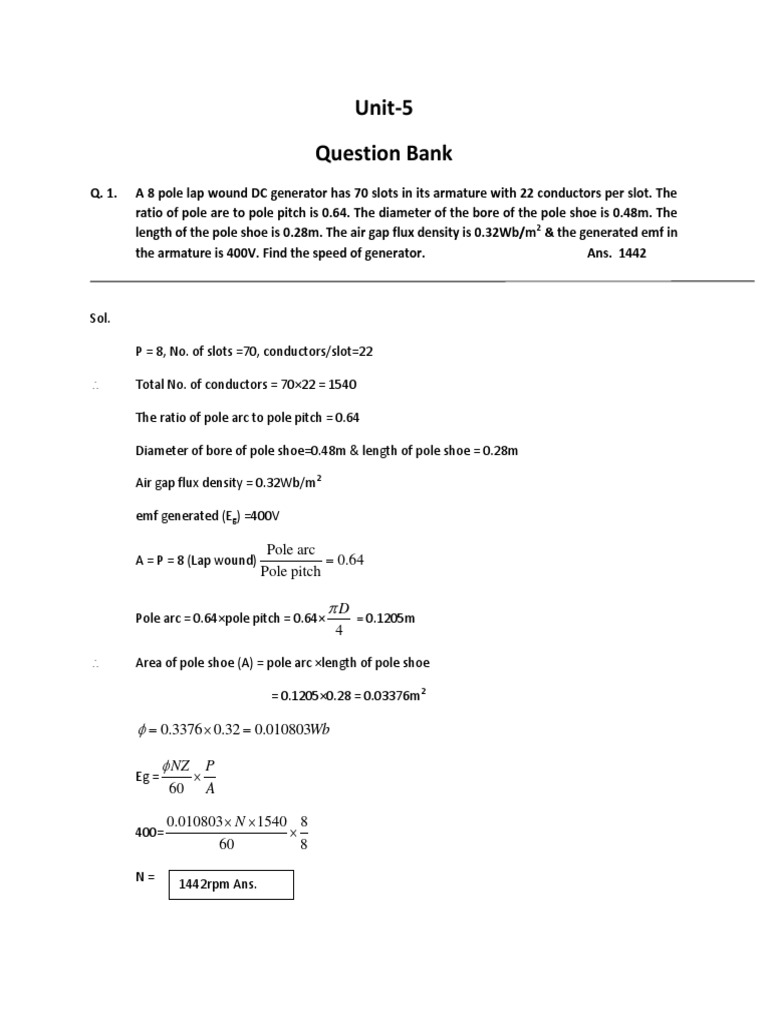 Unit-5

Question Bank

Q. 1. A 8 pole lap wound DC generator has 70 slots in its armature with 22 conductors per slot. The ratio of pole are to pole pitch is 0.64. The diameter of the bore of the pole shoe is 0.48m. The length of the pole shoe is 0.28m. The air gap flux density is 0.32Wb/m$^2$ & the generated emf in the armature is 400V. Find the speed of generator. Ans. 1442

Sol.

P = 8, No. of slots =70, conductors/slot=22

$\therefore$ Total No. of conductors = 70×22 = 1540

The ratio of pole arc to pole pitch = 0.64

Diameter of bore of pole shoe=0.48m & length of pole shoe = 0.28m

Air gap flux density = 0.32Wb/m$^2$

emf generated (E$_g$) =400V

A = P = 8 (Lap wound) $\frac{\text{Pole arc}}{\text{Pole pitch}} = 0.64$

Pole arc = 0.64×pole pitch = 0.64×$\frac{\pi D}{4}$ = 0.1205m

$\therefore$ Area of pole shoe (A) = pole arc ×length of pole shoe

= 0.1205×0.28 = 0.03376m$^2$

$\phi = 0.3376 \times 0.32 = 0.010803Wb$

Eg = $\frac{\phi NZ}{60} \times \frac{P}{A}$

400= $\frac{0.010803 \times N \times 1540}{60} \times \frac{8}{8}$

N = 1442rpm Ans.